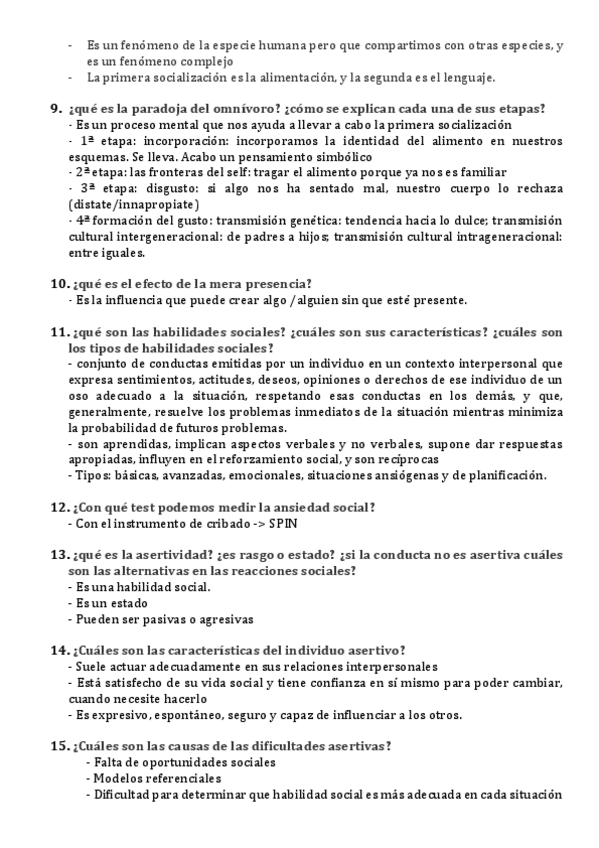 - Es un fenómeno de la especie humana pero que compartimos con otras especies, y es un fenómeno complejo
- La primera socialización es la alimentación, y la segunda es el lenguaje.

9. ¿qué es la paradoja del omnívoro? ¿cómo se explican cada una de sus etapas?
- Es un proceso mental que nos ayuda a llevar a cabo la primera socialización
- 1ª etapa: incorporación: incorporamos la identidad del alimento en nuestros esquemas. Se lleva. Acabo un pensamiento simbólico
- 2ª etapa: las fronteras del self: tragar el alimento porque ya nos es familiar
- 3ª etapa: disgusto: si algo nos ha sentado mal, nuestro cuerpo lo rechaza (distate/innapropiate)
- 4ª formación del gusto: transmisión genética: tendencia hacia lo dulce; transmisión cultural intergeneracional: de padres a hijos; transmisión cultural intrageneracional: entre iguales.

10. ¿qué es el efecto de la mera presencia?
- Es la influencia que puede crear algo / alguien sin que esté presente.

11. ¿qué son las habilidades sociales? ¿cuáles son sus características? ¿cuáles son los tipos de habilidades sociales?
- conjunto de conductas emitidas por un individuo en un contexto interpersonal que expresa sentimientos, actitudes, deseos, opiniones o derechos de ese individuo de un oso adecuado a la situación, respetando esas conductas en los demás, y que, generalmente, resuelve los problemas inmediatos de la situación mientras minimiza la probabilidad de futuros problemas.
- son aprendidas, implican aspectos verbales y no verbales, supone dar respuestas apropiadas, influyen en el reforzamiento social, y son recíprocas
- Tipos: básicas, avanzadas, emocionales, situaciones ansiógenas y de planificación.

12. ¿Con qué test podemos medir la ansiedad social?
- Con el instrumento de cribado -> SPIN

13. ¿qué es la asertividad? ¿es rasgo o estado? ¿si la conducta no es asertiva cuáles son las alternativas en las reacciones sociales?
- Es una habilidad social.
- Es un estado
- Pueden ser pasivas o agresivas

14. ¿Cuáles son las características del individuo asertivo?
- Suele actuar adecuadamente en sus relaciones interpersonales
- Está satisfecho de su vida social y tiene confianza en sí mismo para poder cambiar, cuando necesite hacerlo
- Es expresivo, espontáneo, seguro y capaz de influenciar a los otros.

15. ¿Cuáles son las causas de las dificultades asertivas?
- Falta de oportunidades sociales
- Modelos referenciales
- Dificultad para determinar que habilidad social es más adecuada en cada situación